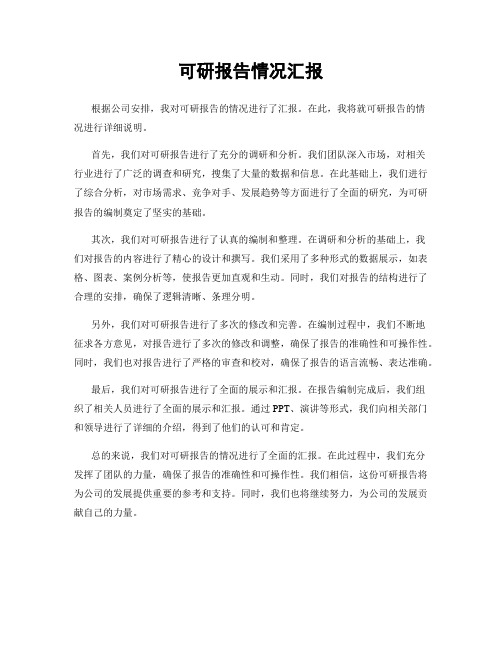 可研报告情况汇报

根据公司安排，我对可研报告的情况进行了汇报。在此，我将就可研报告的情况进行详细说明。

首先，我们对可研报告进行了充分的调研和分析。我们团队深入市场，对相关行业进行了广泛的调查和研究，搜集了大量的数据和信息。在此基础上，我们进行了综合分析，对市场需求、竞争对手、发展趋势等方面进行了全面的研究，为可研报告的编制奠定了坚实的基础。

其次，我们对可研报告进行了认真的编制和整理。在调研和分析的基础上，我们对报告的内容进行了精心的设计和撰写。我们采用了多种形式的数据展示，如表格、图表、案例分析等，使报告更加直观和生动。同时，我们对报告的结构进行了合理的安排，确保了逻辑清晰、条理分明。

另外，我们对可研报告进行了多次的修改和完善。在编制过程中，我们不断地征求各方意见，对报告进行了多次的修改和调整，确保了报告的准确性和可操作性。同时，我们也对报告进行了严格的审查和校对，确保了报告的语言流畅、表达准确。

最后，我们对可研报告进行了全面的展示和汇报。在报告编制完成后，我们组织了相关人员进行了全面的展示和汇报。通过PPT、演讲等形式，我们向相关部门和领导进行了详细的介绍，得到了他们的认可和肯定。

总的来说，我们对可研报告的情况进行了全面的汇报。在此过程中，我们充分发挥了团队的力量，确保了报告的准确性和可操作性。我们相信，这份可研报告将为公司的发展提供重要的参考和支持。同时，我们也将继续努力，为公司的发展贡献自己的力量。